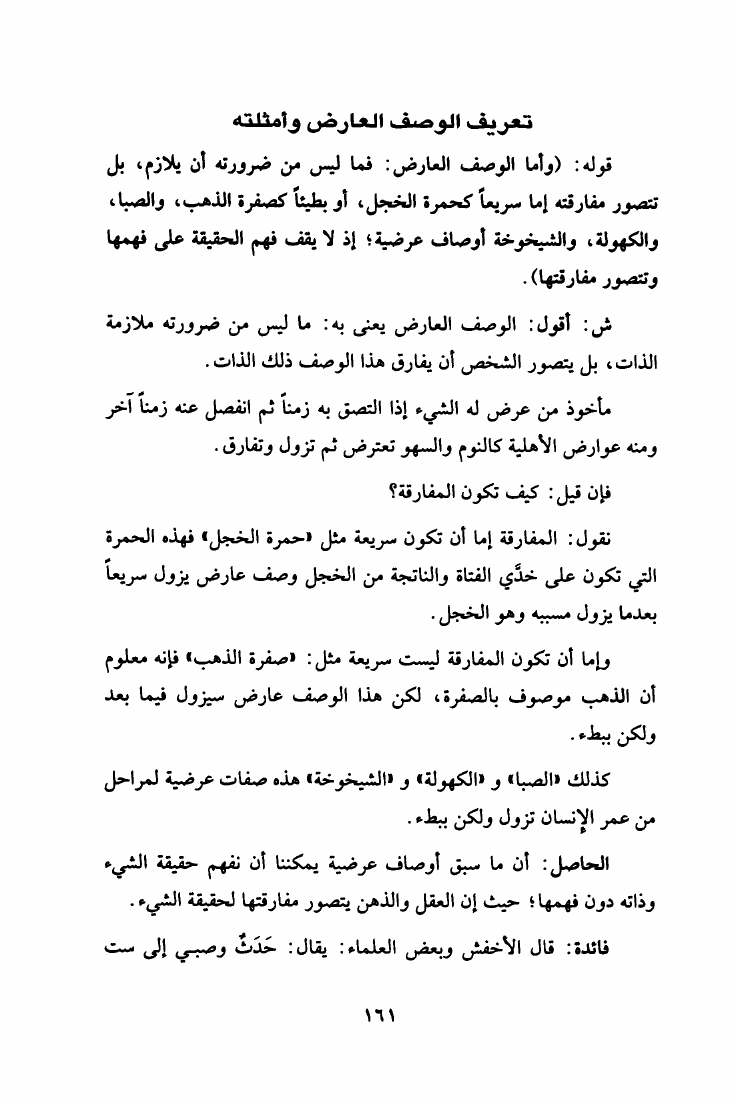 تعريف الوصف العارض وأمثلته

قوله: (وأما الوصف العارض: فما ليس من ضرورته أن يلازم، بل تتصور مفارقته إما سريعاً كحمرة الخجل، أو بطيئاً كصفرة الذهب، والصبا، والكهولة، والشيخوخة أوصاف عرضية؛ إذ لا يقف فهم الحقيقة على فهمها وتتصور مفارقتها).

ش: أقول: الوصف العارض يعنى به: ما ليس من ضرورته ملازمة الذات، بل يتصور الشخص أن يفارق هذا الوصف ذلك الذات.

مأخوذ من عرض له الشيء إذا التصق به زمناً ثم انفصل عنه زمناً آخر ومنه عوارض الأهلية كالنوم والسهو تعترض ثم تزول وتفارق.

فإن قيل: كيف تكون المفارقة؟

نقول: المفارقة إما أن تكون سريعة مثل «حمرة الخجل» فهذه الحمرة التي تكون على خدَّي الفتاة والناتجة من الخجل وصف عارض يزول سريعاً بعدما يزول مسببه وهو الخجل.

وإما أن تكون المفارقة ليست سريعة مثل: «صفرة الذهب» فإنه معلوم أن الذهب موصوف بالصفرة، لكن هذا الوصف عارض سيزول فيما بعد ولكن ببطء.

كذلك «الصبا» و «الكهولة» و «الشيخوخة» هذه صفات عرضية لمراحل من عمر الإنسان تزول ولكن ببطء.

الحاصل: أن ما سبق أوصاف عرضية يمكننا أن نفهم حقيقة الشيء وذاته دون فهمها؛ حيث إن العقل والذهن يتصور مفارقتها لحقيقة الشيء.

فائدة: قال الأخفش وبعض العلماء: يقال: حَدَثٌ وصبي إلى ست

١٦١